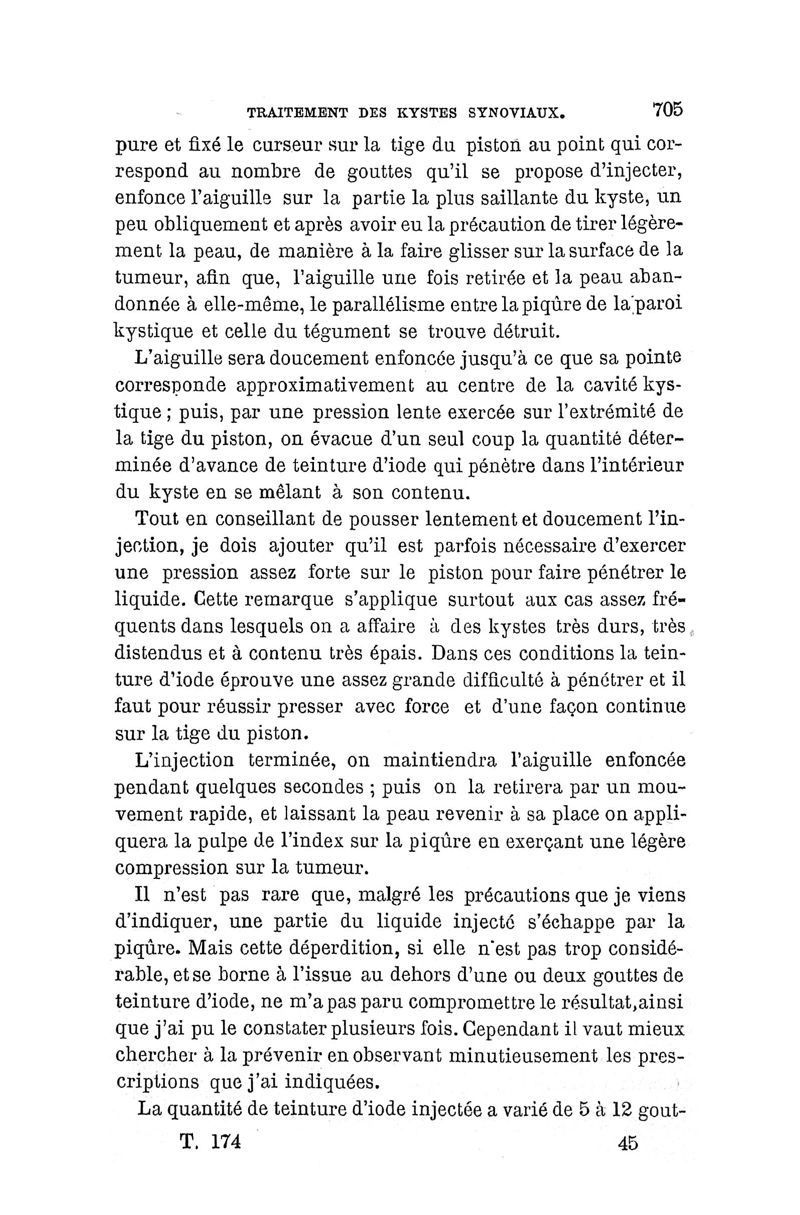 TRAITEMENT DES KYSTES SYNOVIAUX. 705

pure et fixé le curseur sur la tige du piston au point qui correspond au nombre de gouttes qu'il se propose d'injecter, enfonce l'aiguille sur la partie la plus saillante du kyste, un peu obliquement et après avoir eu la précaution de tirer légèrement la peau, de manière à la faire glisser sur la surface de la tumeur, afin que, l'aiguille une fois retirée et la peau abandonnée à elle-même, le parallélisme entre la piqûre de la paroi kystique et celle du tégument se trouve détruit.

L'aiguille sera doucement enfoncée jusqu'à ce que sa pointe corresponde approximativement au centre de la cavité kystique ; puis, par une pression lente exercée sur l'extrémité de la tige du piston, on évacue d'un seul coup la quantité déterminée d'avance de teinture d'iode qui pénètre dans l'intérieur du kyste en se mêlant à son contenu.

Tout en conseillant de pousser lentement et doucement l'injection, je dois ajouter qu'il est parfois nécessaire d'exercer une pression assez forte sur le piston pour faire pénétrer le liquide. Cette remarque s'applique surtout aux cas assez fréquents dans lesquels on a affaire à des kystes très durs, très distendus et à contenu très épais. Dans ces conditions la teinture d'iode éprouve une assez grande difficulté à pénétrer et il faut pour réussir presser avec force et d'une façon continue sur la tige du piston.

L'injection terminée, on maintiendra l'aiguille enfoncée pendant quelques secondes ; puis on la retirera par un mouvement rapide, et laissant la peau revenir à sa place on appliquera la pulpe de l'index sur la piqûre en exerçant une légère compression sur la tumeur.

Il n'est pas rare que, malgré les précautions que je viens d'indiquer, une partie du liquide injecté s'échappe par la piqûre. Mais cette déperdition, si elle n'est pas trop considérable, et se borne à l'issue au dehors d'une ou deux gouttes de teinture d'iode, ne m'a pas paru compromettre le résultat, ainsi que j'ai pu le constater plusieurs fois. Cependant il vaut mieux chercher à la prévenir en observant minutieusement les prescriptions que j'ai indiquées.

La quantité de teinture d'iode injectée a varié de 5 à 12 gout-

T. 174 45